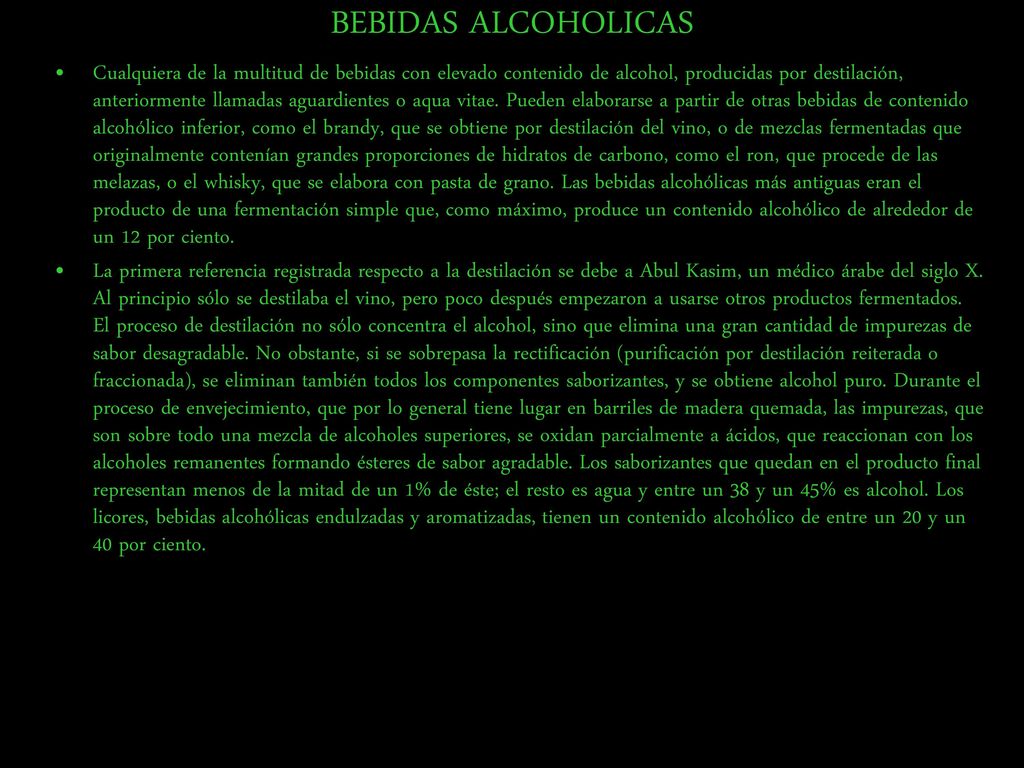 BEBIDAS ALCOHOLICAS

• Cualquiera de la multitud de bebidas con elevado contenido de alcohol, producidas por destilación, anteriormente llamadas aguardientes o aqua vitae. Pueden elaborarse a partir de otras bebidas de contenido alcohólico inferior, como el brandy, que se obtiene por destilación del vino, o de mezclas fermentadas que originalmente contenían grandes proporciones de hidratos de carbono, como el ron, que procede de las melazas, o el whisky, que se elabora con pasta de grano. Las bebidas alcohólicas más antiguas eran el producto de una fermentación simple que, como máximo, produce un contenido alcohólico de alrededor de un 12 por ciento.

• La primera referencia registrada respecto a la destilación se debe a Abul Kasim, un médico árabe del siglo X. Al principio sólo se destilaba el vino, pero poco después empezaron a usarse otros productos fermentados. El proceso de destilación no sólo concentra el alcohol, sino que elimina una gran cantidad de impurezas de sabor desagradable. No obstante, si se sobrepasa la rectificación (purificación por destilación reiterada o fraccionada), se eliminan también todos los componentes saborizantes, y se obtiene alcohol puro. Durante el proceso de envejecimiento, que por lo general tiene lugar en barriles de madera quemada, las impurezas, que son sobre todo una mezcla de alcoholes superiores, se oxidan parcialmente a ácidos, que reaccionan con los alcoholes remanentes formando ésteres de sabor agradable. Los saborizantes que quedan en el producto final representan menos de la mitad de un 1% de éste; el resto es agua y entre un 38 y un 45% es alcohol. Los licores, bebidas alcohólicas endulzadas y aromatizadas, tienen un contenido alcohólico de entre un 20 y un 40 por ciento.